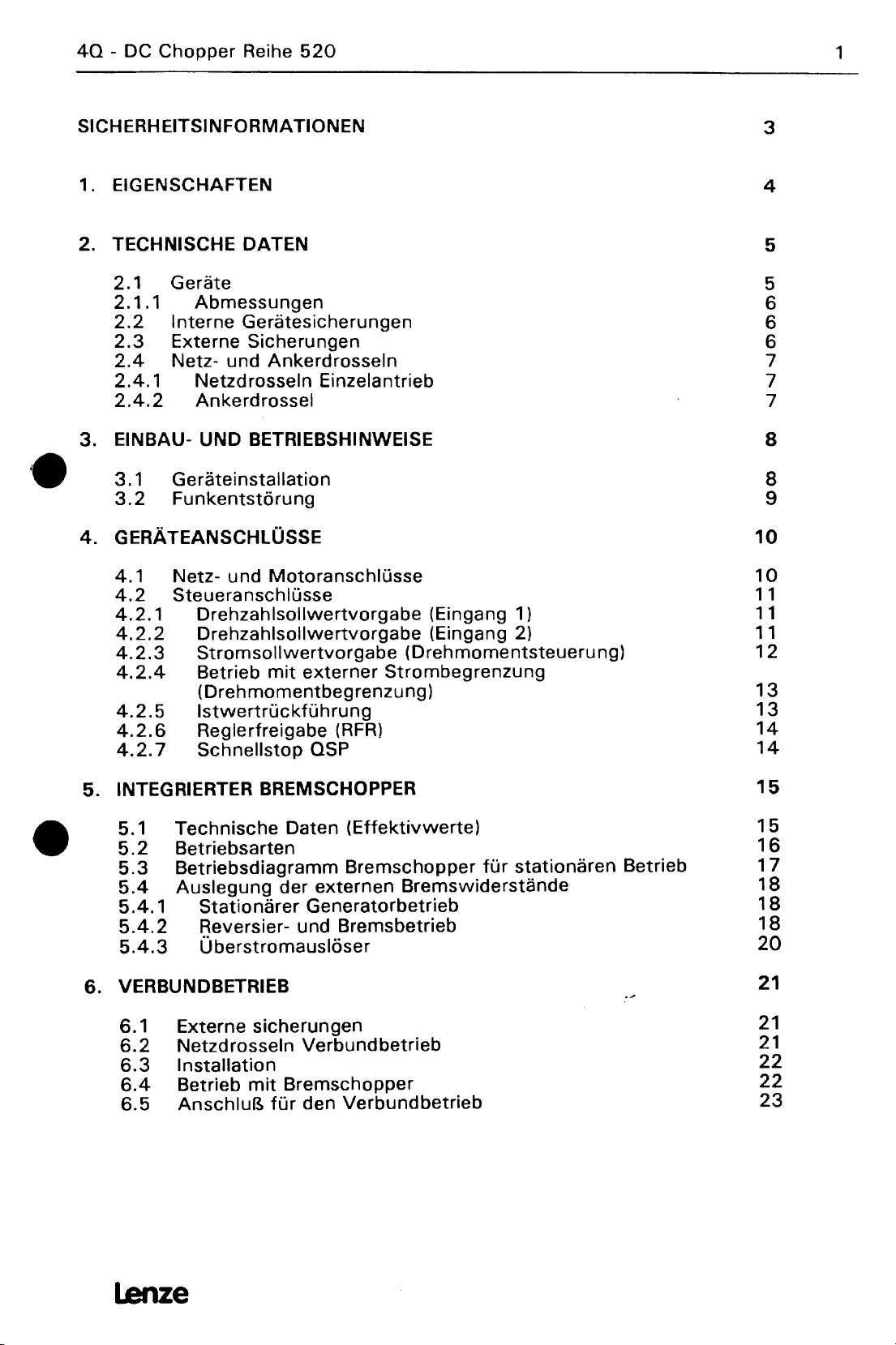 4Q - DC Chopper Reihe 520 1

SICHERHEITSINFORMATIONEN 3

1. EIGENSCHAFTEN 4

2. TECHNISCHE DATEN 5

2.1 Geräte 5
2.1.1 Abmessungen 6
2.2 Interne Gerätesicherungen 6
2.3 Externe Sicherungen 6
2.4 Netz- und Ankerdrosseln 7
2.4.1 Netzdrosseln Einzelantrieb 7
2.4.2 Ankerdrossel 7

3. EINBAU- UND BETRIEBSHINWEISE 8

3.1 Geräteinstallation 8
3.2 Funkentstörung 9

4. GERÄTEANSCHLÜSSE 10

4.1 Netz- und Motoranschlüsse 10
4.2 Steueranschlüsse 11
4.2.1 Drehzahlsollwertvorgabe (Eingang 1) 11
4.2.2 Drehzahlsollwertvorgabe (Eingang 2) 11
4.2.3 Stromsollwertvorgabe (Drehmomentsteuerung) 12
4.2.4 Betrieb mit externer Strombegrenzung (Drehmomentbegrenzung) 13
4.2.5 Istwertrückführung 13
4.2.6 Reglerfreigabe (RFR) 14
4.2.7 Schnellstop QSP 14

5. INTEGRIERTER BREMSCHOPPER 15

5.1 Technische Daten (Effektivwerte) 15
5.2 Betriebsarten 16
5.3 Betriebsdiagramm Bremschopper für stationären Betrieb 17
5.4 Auslegung der externen Bremswiderstände 18
5.4.1 Stationärer Generatorbetrieb 18
5.4.2 Reversier- und Bremsbetrieb 18
5.4.3 Überstromauslöser 20

6. VERBUNDBETRIEB 21

6.1 Externe sicherungen 21
6.2 Netzdrosseln Verbundbetrieb 21
6.3 Installation 22
6.4 Betrieb mit Bremschopper 22
6.5 Anschluß für den Verbundbetrieb 23

Lenze